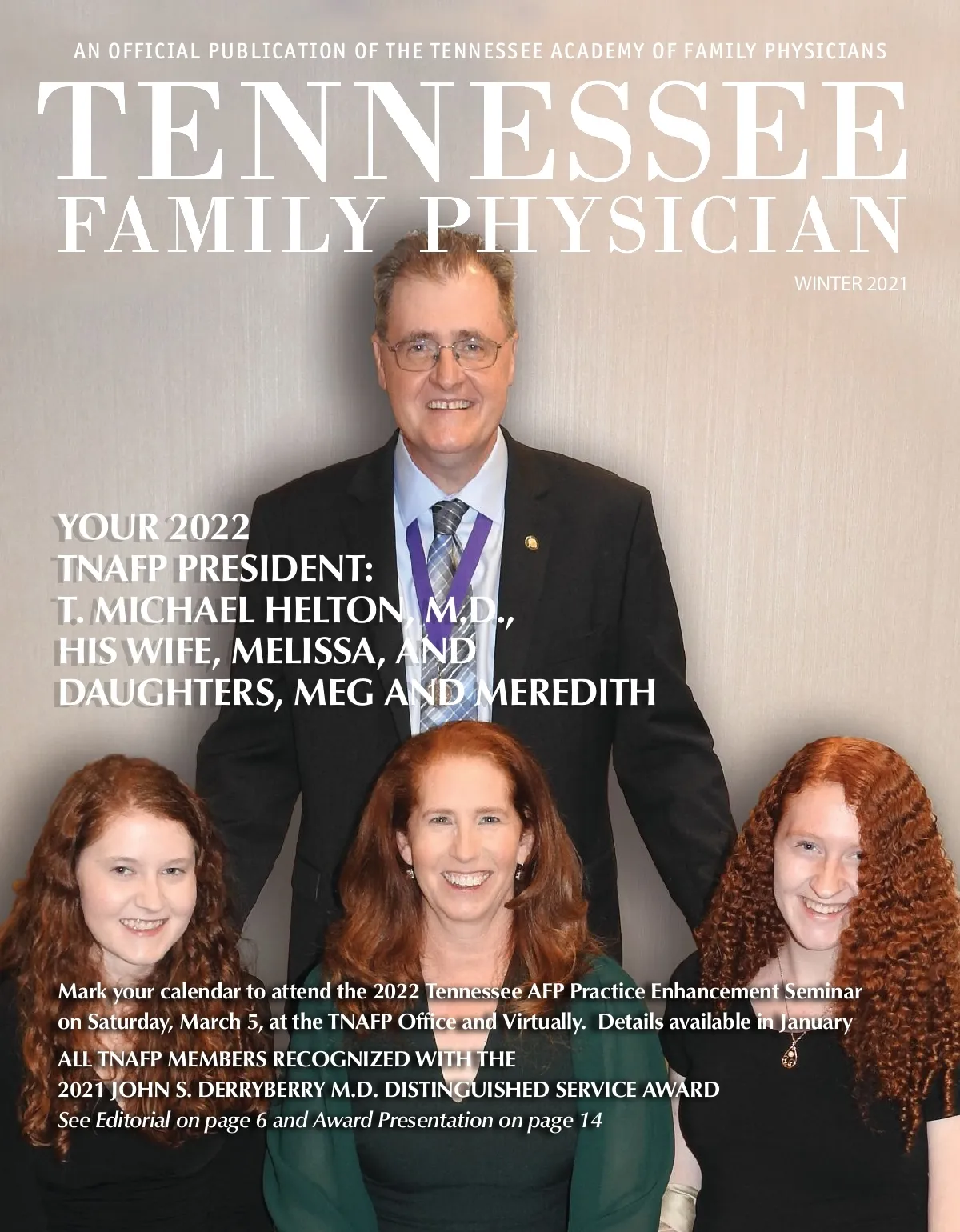 AN OFFICIAL PUBLICATION OF THE TENNESSEE ACADEMY OF FAMILY PHYSICIANS

TENNESSEE
FAMILY PHYSICIAN

WINTER 2021

YOUR 2022
TNAFP PRESIDENT:
T. MICHAEL HELTON, M.D.,
HIS WIFE, MELISSA, AND
DAUGHTERS, MEG AND MEREDITH

Mark your calendar to attend the 2022 Tennessee AFP Practice Enhancement Seminar on Saturday, March 5, at the TNAFP Office and Virtually. Details available in January

ALL TNAFP MEMBERS RECOGNIZED WITH THE
2021 JOHN S. DERRYBERRY M.D. DISTINGUISHED SERVICE AWARD
See Editorial on page 6 and Award Presentation on page 14